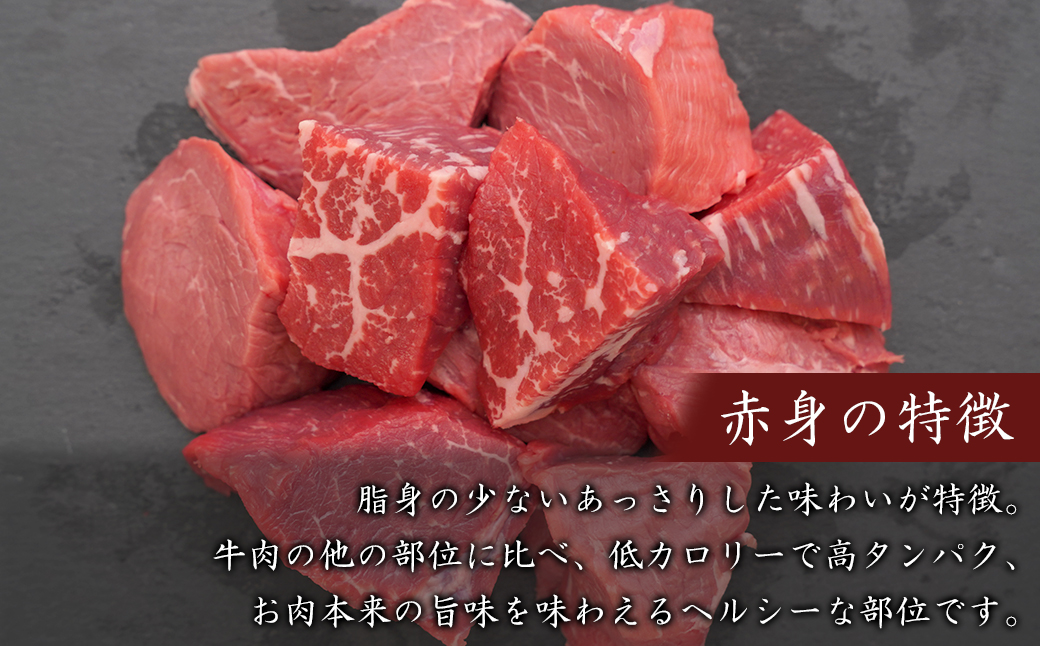 赤身の特徴

脂身の少ないあっさりした味わいが特徴。
牛肉の他の部位に比べ、低カロリーで高タンパク、
お肉本来の旨味を味わえるヘルシーな部位です。